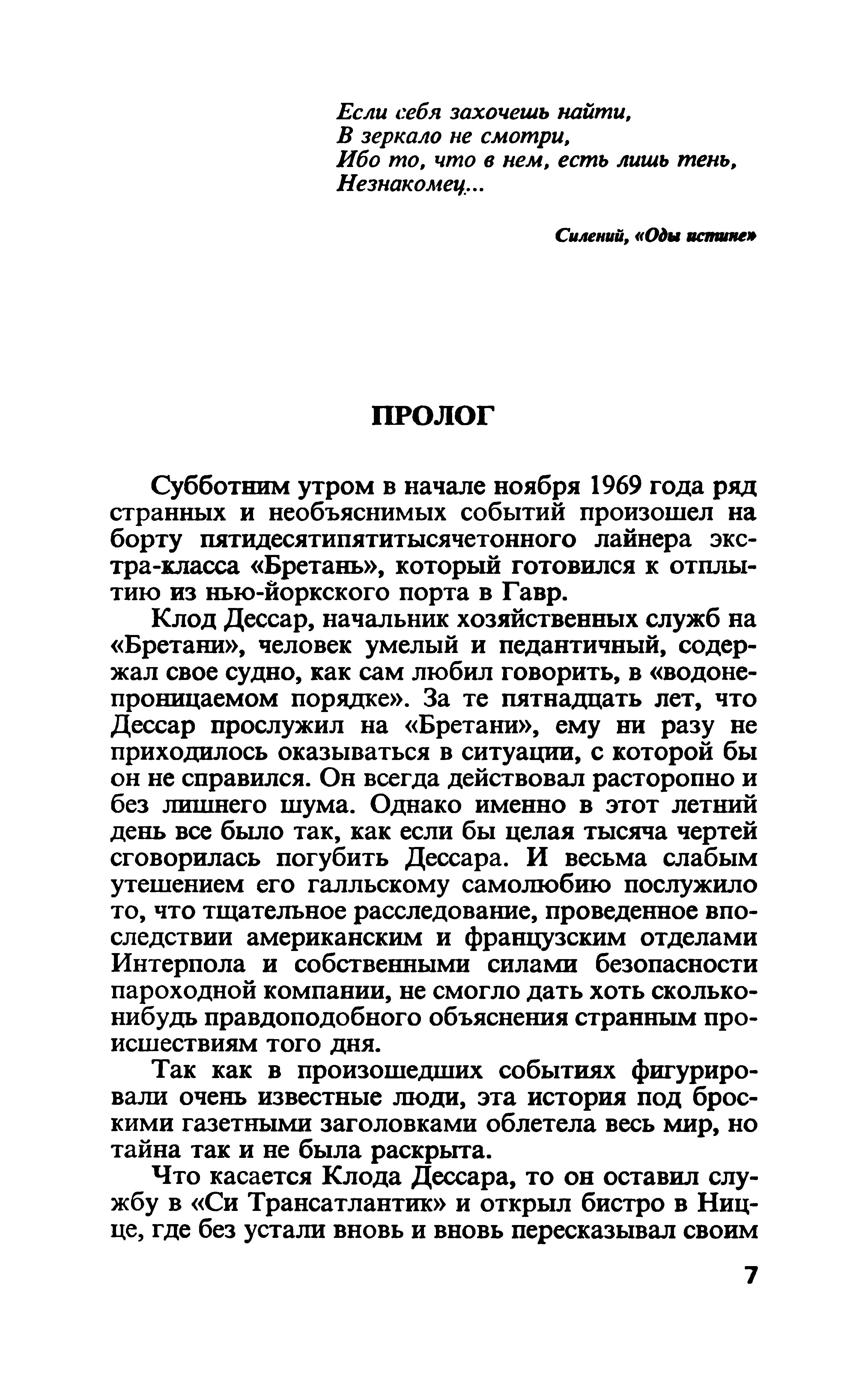 Если себя захочешь найти,
В зеркало не смотри,
Ибо то, что в нем, есть лишь тень,
Незнакомец...

Силений, «Оды истине»

ПРОЛОГ

Субботним утром в начале ноября 1969 года ряд странных и необъяснимых событий произошел на борту пятидесятипятитысячетонного лайнера экстра-класса «Бретань», который готовился к отплытию из нью-йоркского порта в Гавр.

Клод Дессар, начальник хозяйственных служб на «Бретани», человек умелый и педантичный, содержал свое судно, как сам любил говорить, в «водонепроницаемом порядке». За те пятнадцать лет, что Дессар прослужил на «Бретани», ему ни разу не приходилось оказываться в ситуации, с которой бы он не справился. Он всегда действовал расторопно и без лишнего шума. Однако именно в этот летний день все было так, как если бы целая тысяча чертей сговорилась погубить Дессара. И весьма слабым утешением его галльскому самолюбию послужило то, что тщательное расследование, проведенное впоследствии американским и французским отделами Интерпола и собственными силами безопасности пароходной компании, не смогло дать хоть сколько-нибудь правдоподобного объяснения странным происшествиям того дня.

Так как в произошедших событиях фигурировали очень известные люди, эта история под броскими газетными заголовками облетела весь мир, но тайна так и не была раскрыта.

Что касается Клода Дессара, то он оставил службу в «Си Трансатлантик» и открыл бистро в Ницце, где без устали вновь и вновь пересказывал своим

7